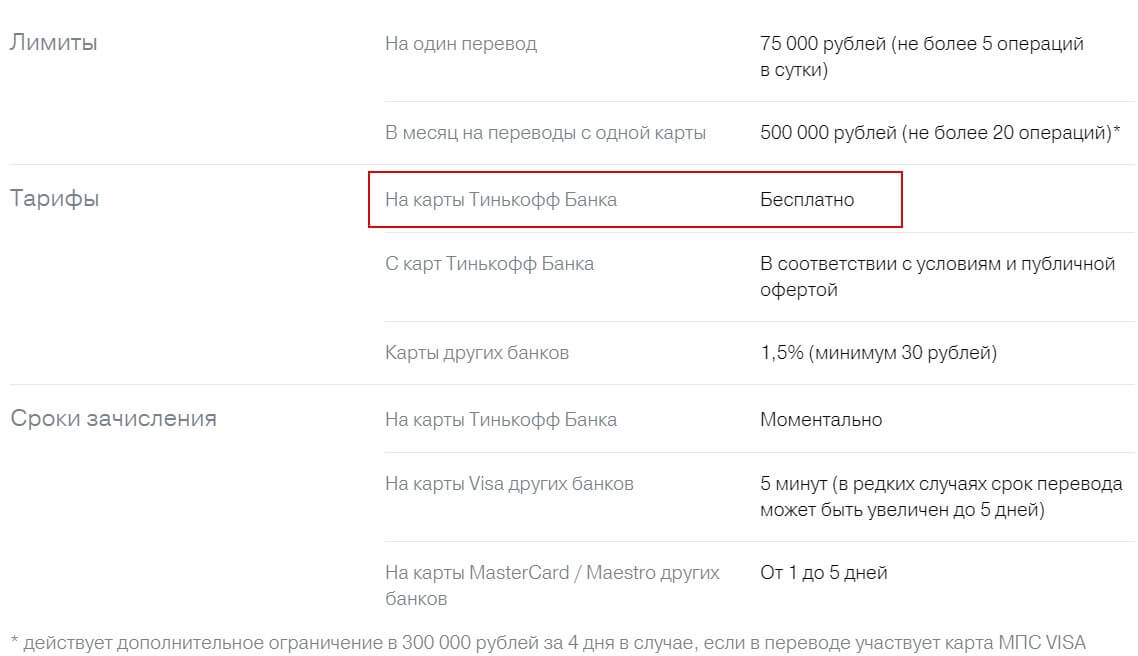 | | | |
|---|---|---|
| Лимиты | На один перевод | 75 000 рублей (не более 5 операций в сутки) |
| | В месяц на переводы с одной карты | 500 000 рублей (не более 20 операций)* |
| Тарифы | На карты Тинькофф Банка | Бесплатно |
| | С карт Тинькофф Банка | В соответствии с условиям и публичной офертой |
| | Карты других банков | 1,5% (минимум 30 рублей) |
| Сроки зачисления | На карты Тинькофф Банка | Моментально |
| | На карты Visa других банков | 5 минут (в редких случаях срок перевода может быть увеличен до 5 дней) |
| | На карты MasterCard / Maestro других банков | От 1 до 5 дней |

* действует дополнительное ограничение в 300 000 рублей за 4 дня в случае, если в переводе участвует карта МПС VISA